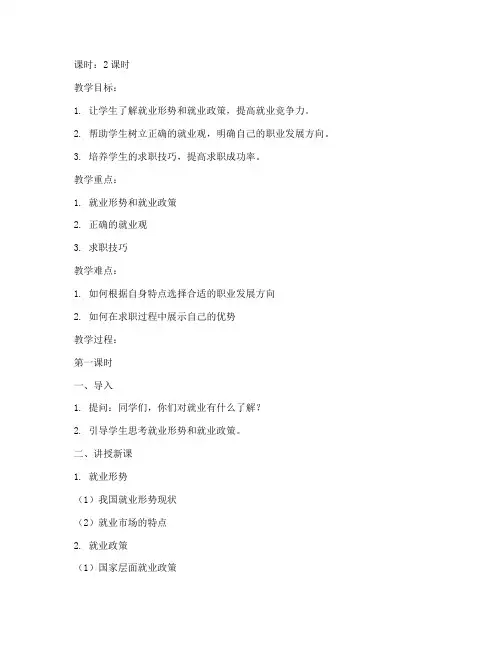 课时：2 课时

教学目标：

1. 让学生了解就业形势和就业政策，提高就业竞争力。

2. 帮助学生树立正确的就业观，明确自己的职业发展方向。

3. 培养学生的求职技巧，提高求职成功率。

教学重点：

1. 就业形势和就业政策

2. 正确的就业观

3. 求职技巧

教学难点：

1. 如何根据自身特点选择合适的职业发展方向

2. 如何在求职过程中展示自己的优势

教学过程：

第一课时

一、导入

1. 提问：同学们，你们对就业有什么了解？

2. 引导学生思考就业形势和就业政策。

二、讲授新课

1. 就业形势

（1）我国就业形势现状

（2）就业市场的特点

2. 就业政策

（1）国家层面就业政策